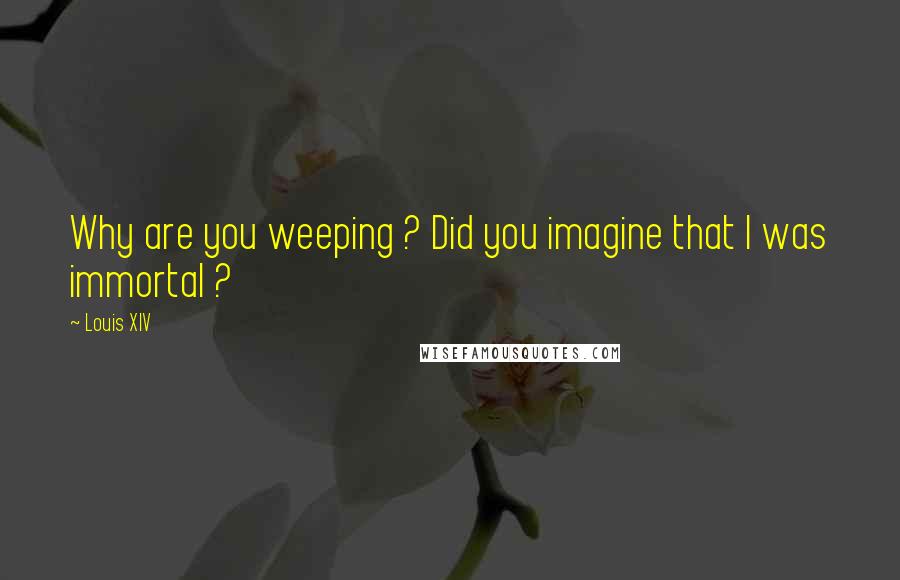 Why are you weeping ? Did you imagine that I was immortal ?

~ Louis XIV

WISEFAMOUSQUOTES.COM